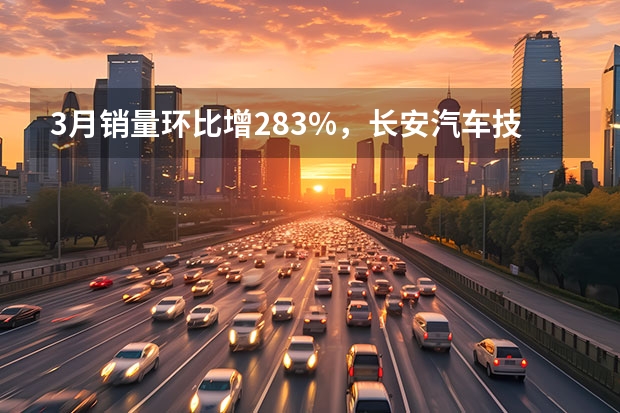 3月销量环比增283%，长安汽车技